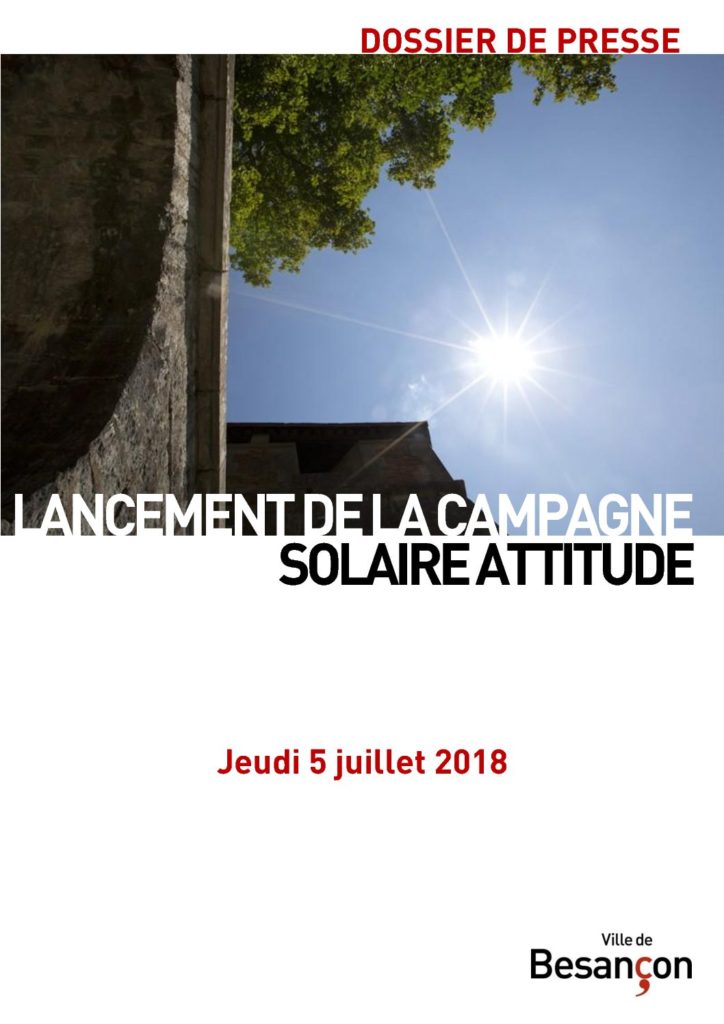 DOSSIER DE PRESSE

LANCEMENT DE LA CAMPAGNE
SOLAIRE ATTITUDE

Jeudi 5 juillet 2018

Ville de
Besançon